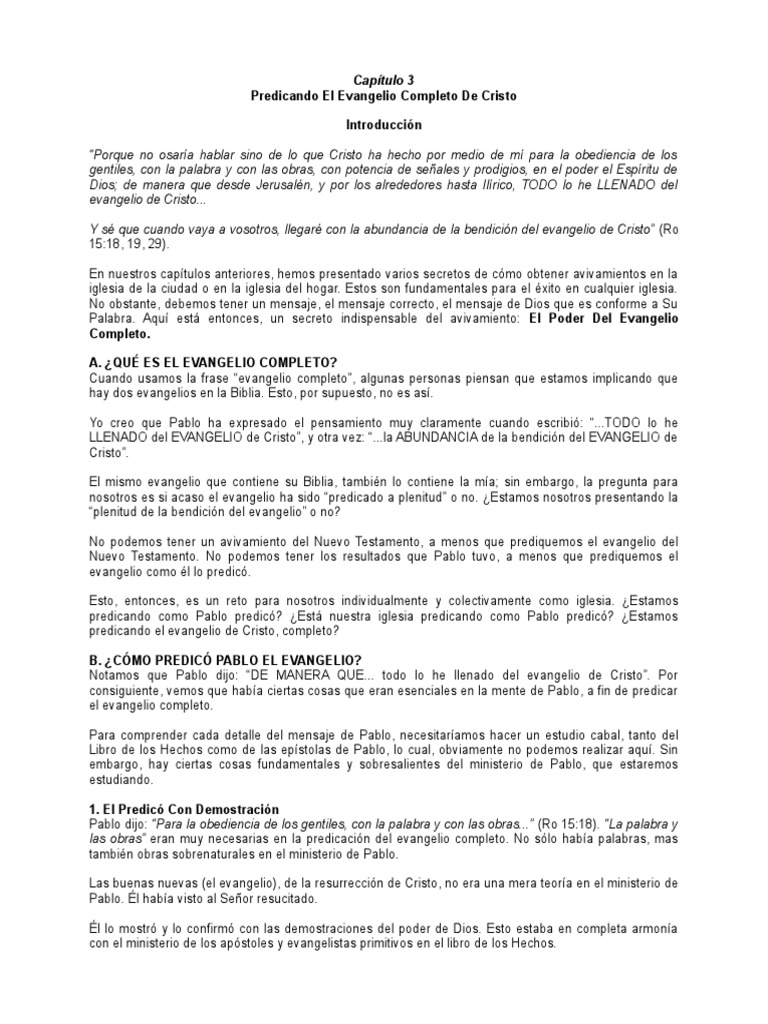 Capítulo 3
Predicando El Evangelio Completo De Cristo

Introducción

"Porque no osaría hablar sino de lo que Cristo ha hecho por medio de mí para la obediencia de los gentiles, con la palabra y con las obras, con potencia de señales y prodigios, en el poder el Espíritu de Dios; de manera que desde Jerusalén, y por los alrededores hasta Ilírico, TODO lo he LLENADO del evangelio de Cristo...

Y sé que cuando vaya a vosotros, llegaré con la abundancia de la bendición del evangelio de Cristo" (Ro 15:18, 19, 29).

En nuestros capítulos anteriores, hemos presentado varios secretos de cómo obtener avivamientos en la iglesia de la ciudad o en la iglesia del hogar. Estos son fundamentales para el éxito en cualquier iglesia. No obstante, debemos tener un mensaje, el mensaje correcto, el mensaje de Dios que es conforme a Su Palabra. Aquí está entonces, un secreto indispensable del avivamiento: El Poder Del Evangelio Completo.

A. ¿QUÉ ES EL EVANGELIO COMPLETO?
Cuando usamos la frase "evangelio completo", algunas personas piensan que estamos implicando que hay dos evangelios en la Biblia. Esto, por supuesto, no es así.

Yo creo que Pablo ha expresado el pensamiento muy claramente cuando escribió: "...TODO lo he LLENADO del EVANGELIO de Cristo", y otra vez: "...la ABUNDANCIA de la bendición del EVANGELIO de Cristo".

El mismo evangelio que contiene su Biblia, también lo contiene la mía; sin embargo, la pregunta para nosotros es si acaso el evangelio ha sido "predicado a plenitud" o no. ¿Estamos nosotros presentando la "plenitud de la bendición del evangelio" o no?

No podemos tener un avivamiento del Nuevo Testamento, a menos que prediquemos el evangelio del Nuevo Testamento. No podemos tener los resultados que Pablo tuvo, a menos que prediquemos el evangelio como él lo predicó.

Esto, entonces, es un reto para nosotros individualmente y colectivamente como iglesia. ¿Estamos predicando como Pablo predicó? ¿Está nuestra iglesia predicando como Pablo predicó? ¿Estamos predicando el evangelio de Cristo, completo?

B. ¿CÓMO PREDICÓ PABLO EL EVANGELIO?
Notamos que Pablo dijo: "DE MANERA QUE... todo lo he llenado del evangelio de Cristo". Por consiguiente, vemos que había ciertas cosas que eran esenciales en la mente de Pablo, a fin de predicar el evangelio completo.

Para comprender cada detalle del mensaje de Pablo, necesitaríamos hacer un estudio cabal, tanto del Libro de los Hechos como de las epístolas de Pablo, lo cual, obviamente no podemos realizar aquí. Sin embargo, hay ciertas cosas fundamentales y sobresalientes del ministerio de Pablo, que estaremos estudiando.

1. El Predicó Con Demostración
Pablo dijo: "Para la obediencia de los gentiles, con la palabra y con las obras..." (Ro 15:18). "La palabra y las obras" eran muy necesarias en la predicación del evangelio completo. No sólo había palabras, mas también obras sobrenaturales en el ministerio de Pablo.

Las buenas nuevas (el evangelio), de la resurrección de Cristo, no era una mera teoría en el ministerio de Pablo. Él había visto al Señor resucitado.

Él lo mostró y lo confirmó con las demostraciones del poder de Dios. Esto estaba en completa armonía con el ministerio de los apóstoles y evangelistas primitivos en el libro de los Hechos.